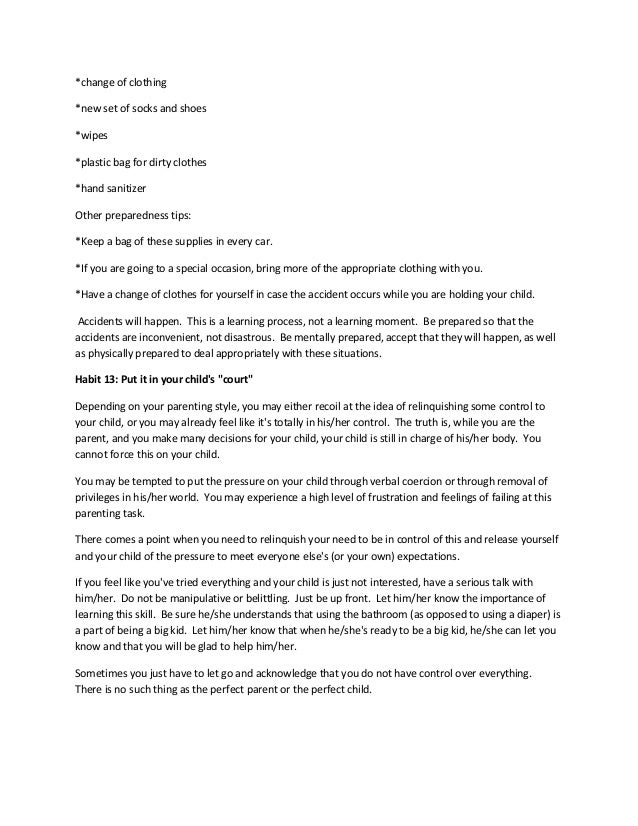 *change of clothing

*new set of socks and shoes

*wipes

*plastic bag for dirty clothes

*hand sanitizer

Other preparedness tips:

*Keep a bag of these supplies in every car.

*If you are going to a special occasion, bring more of the appropriate clothing with you.

*Have a change of clothes for yourself in case the accident occurs while you are holding your child.

Accidents will happen. This is a learning process, not a learning moment. Be prepared so that the accidents are inconvenient, not disastrous. Be mentally prepared, accept that they will happen, as well as physically prepared to deal appropriately with these situations.

Habit 13: Put it in your child's "court"

Depending on your parenting style, you may either recoil at the idea of relinquishing some control to your child, or you may already feel like it's totally in his/her control. The truth is, while you are the parent, and you make many decisions for your child, your child is still in charge of his/her body. You cannot force this on your child.

You may be tempted to put the pressure on your child through verbal coercion or through removal of privileges in his/her world. You may experience a high level of frustration and feelings of failing at this parenting task.

There comes a point when you need to relinquish your need to be in control of this and release yourself and your child of the pressure to meet everyone else's (or your own) expectations.

If you feel like you've tried everything and your child is just not interested, have a serious talk with him/her. Do not be manipulative or belittling. Just be up front. Let him/her know the importance of learning this skill. Be sure he/she understands that using the bathroom (as opposed to using a diaper) is a part of being a big kid. Let him/her know that when he/she's ready to be a big kid, he/she can let you know and that you will be glad to help him/her.

Sometimes you just have to let go and acknowledge that you do not have control over everything. There is no such thing as the perfect parent or the perfect child.